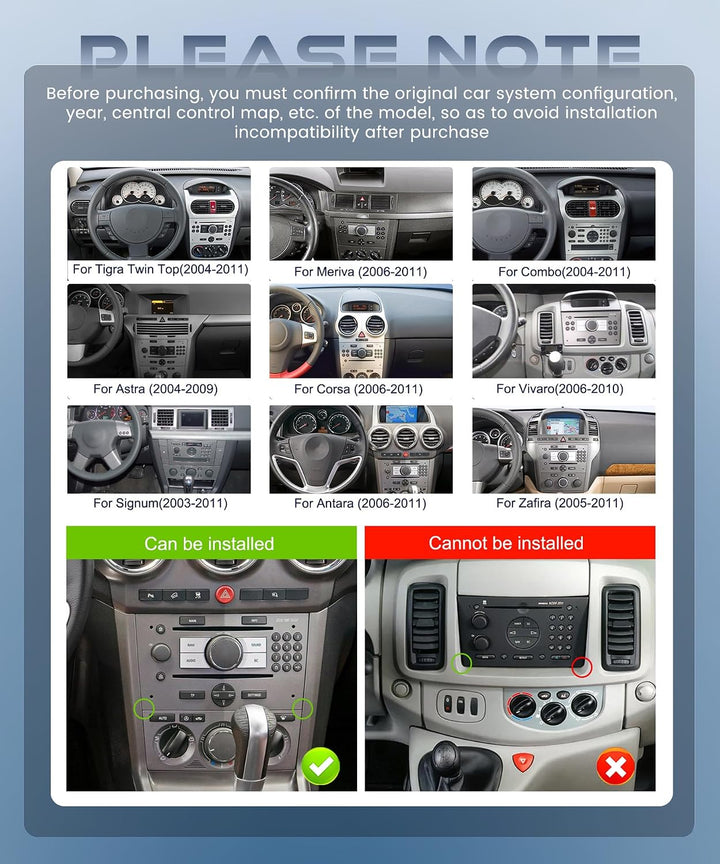 PLEASE NOTE

Before purchasing, you must confirm the original car system configuration, year, central control map, etc. of the model, so as to avoid installation incompatibility after purchase

For Tigra Twin Top(2004-2011)

For Meriva (2006-2011)

For Combo(2004-2011)

For Astra (2004-2009)

For Corsa (2006-2011)

For Vivaro(2006-2010)

For Signum(2003-2011)

For Antara (2006-2011)

For Zafira (2005-2011)

Can be installed

Cannot be installed